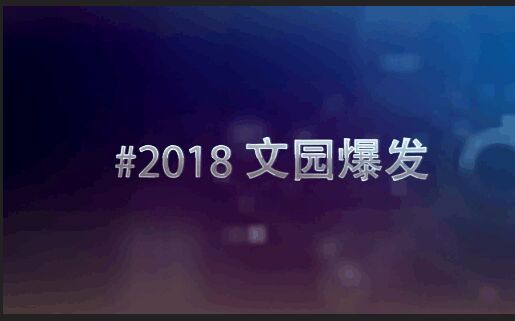 #2018 文园爆发